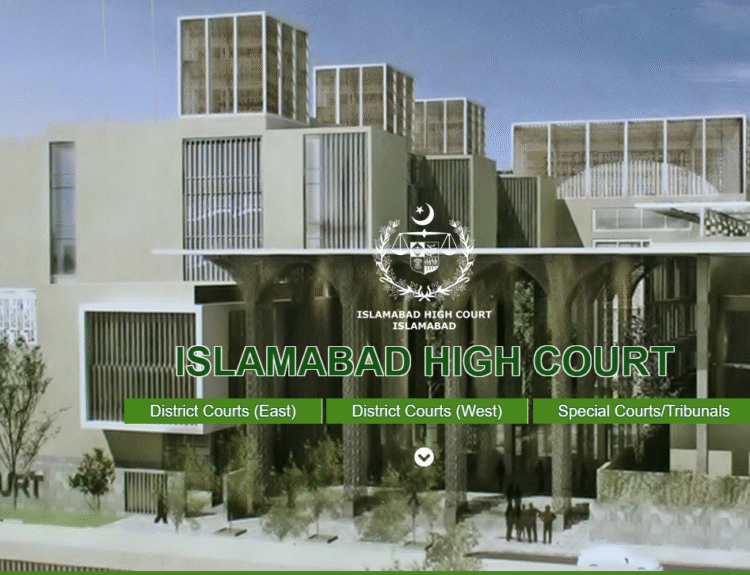 ISLAMABAD HIGH COURT
ISLAMABAD

ISLAMABAD HIGH COURT

District Courts (East)
District Courts (West)
Special Courts/Tribunals

URT